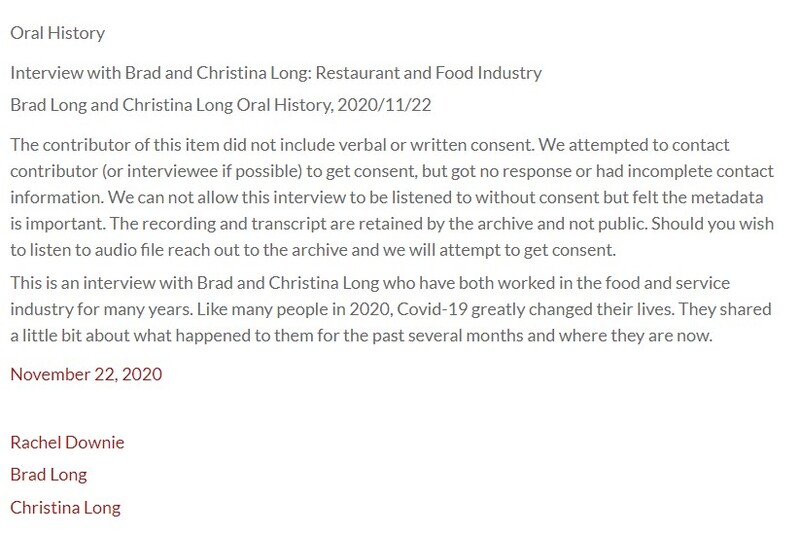 Oral History

Interview with Brad and Christina Long: Restaurant and Food Industry

Brad Long and Christina Long Oral History, 2020/11/22

The contributor of this item did not include verbal or written consent. We attempted to contact contributor (or interviewee if possible) to get consent, but got no response or had incomplete contact information. We can not allow this interview to be listened to without consent but felt the metadata is important. The recording and transcript are retained by the archive and not public. Should you wish to listen to audio file reach out to the archive and we will attempt to get consent.

This is an interview with Brad and Christina Long who have both worked in the food and service industry for many years. Like many people in 2020, Covid-19 greatly changed their lives. They shared a little bit about what happened to them for the past several months and where they are now.

November 22, 2020

Rachel Downie

Brad Long

Christina Long